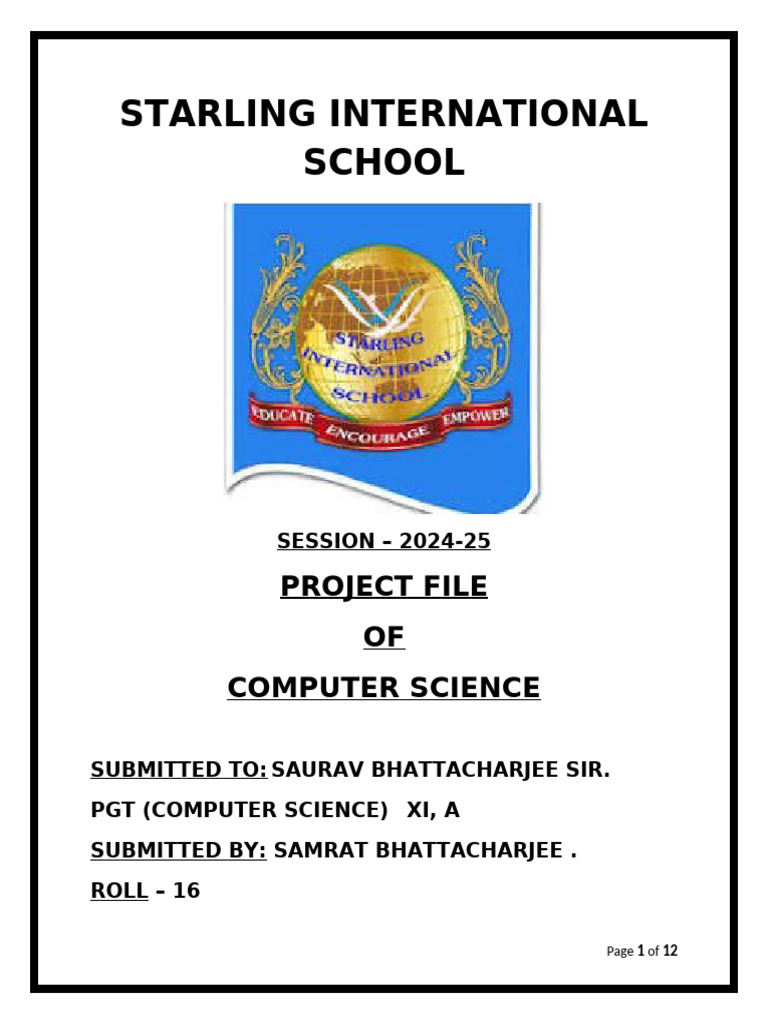 STARLING INTERNATIONAL SCHOOL

STARLING INTERNATIONAL SCHOOL

EDUCATE ENCOURAGE EMPOWER

SESSION – 2024-25

PROJECT FILE

OF

COMPUTER SCIENCE

SUBMITTED TO: SAURAV BHATTACHARJEE SIR.

PGT (COMPUTER SCIENCE) XI, A

SUBMITTED BY: SAMRAT BHATTACHARJEE .

ROLL – 16

Page 1 of 12